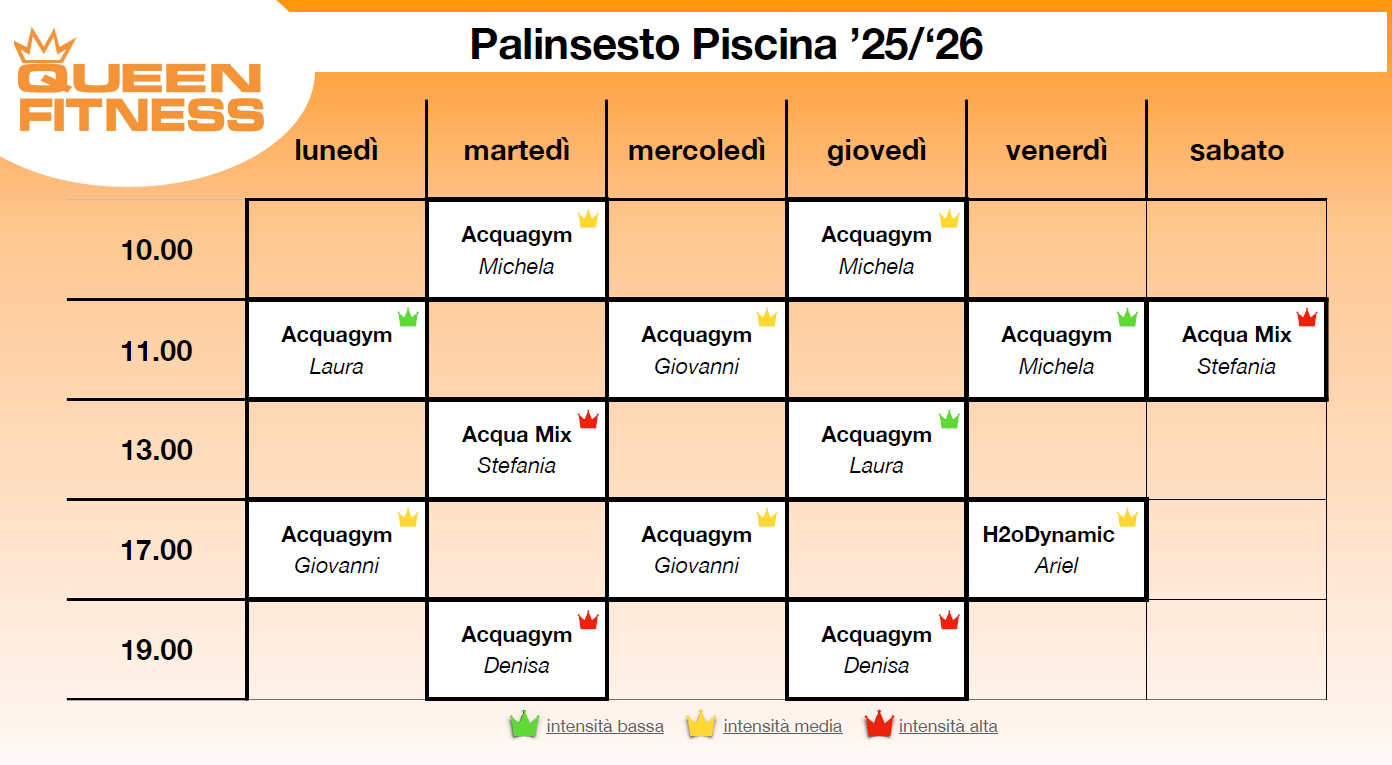 QUEEN FITNESS

Palinsesto Piscina ’25/‘26

| | lunedì | martedì | mercoledì | giovedì | venerdì | sabato |
|---|---|---|---|---|---|---|
| 10.00 | | Acquagym Michela | | Acquagym Michela | | |
| 11.00 | Acquagym Laura | | Acquagym Giovanni | | Acquagym Michela | Acqua Mix Stefania |
| 13.00 | | Acqua Mix Stefania | | Acquagym Laura | | |
| 17.00 | Acquagym Giovanni | | Acquagym Giovanni | | H2oDynamic Ariel | |
| 19.00 | | Acquagym Denisa | | Acquagym Denisa | | |

intensità bassa intensità media intensità alta